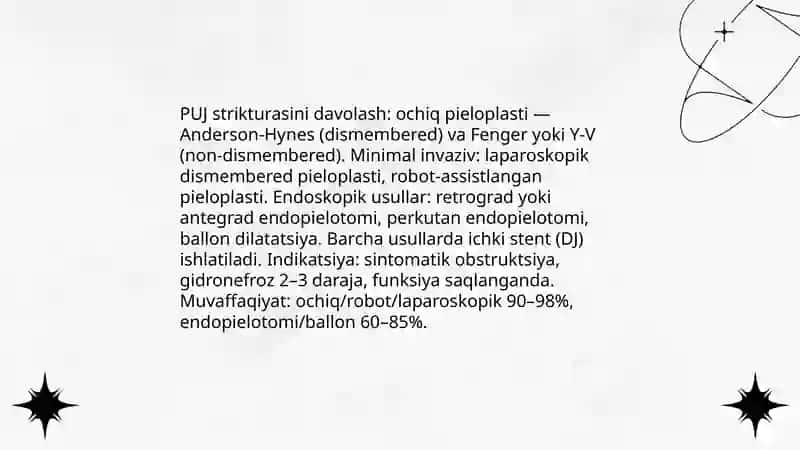 PUJ strikturasini davolash: ochiq pieloplasti — Anderson-Hynes (dismembered) va Fenger yoki Y-V (non-dismembered). Minimal invaziv: laparoskopik dismembered pieloplasti, robot-assistlangan pieloplasti. Endoskopik usullar: retrograd yoki antegrad endopielotomi, perkutan endopielotomi, ballon dilatatsiya. Barcha usullarda ichki stent (DJ) ishlatiladi. Indikatsiya: sintomatik obstruktsiya, gidronefroz 2–3 daraja, funksiya saqlanganda. Muvaffaqiyat: ochiq/robot/laparoskopik 90–98%, endopielotomi/ballon 60–85%.